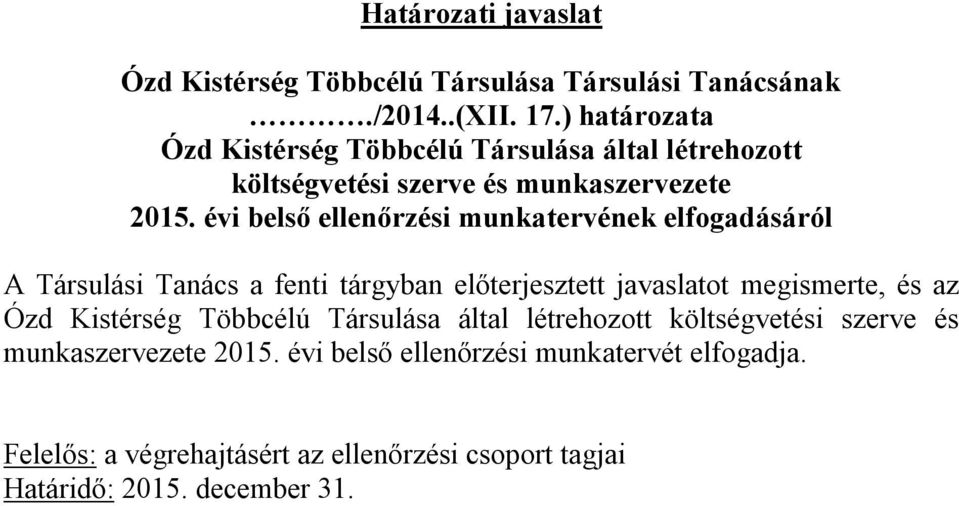 Határozati javaslat

Ózd Kistérség Többcélú Társulása Társulási Tanácsának
………../2014..(XII. 17.) határozata
Ózd Kistérség Többcélú Társulása által létrehozott
költségvetési szerve és munkaszervezete
2015. évi belső ellenőrzési munkatervének elfogadásáról

A Társulási Tanács a fenti tárgyban előterjesztett javaslatot megismerte, és az Ózd Kistérség Többcélú Társulása által létrehozott költségvetési szerve és munkaszervezete 2015. évi belső ellenőrzési munkatervét elfogadja.

Felelős: a végrehajtásért az ellenőrzési csoport tagjai
Határidő: 2015. december 31.